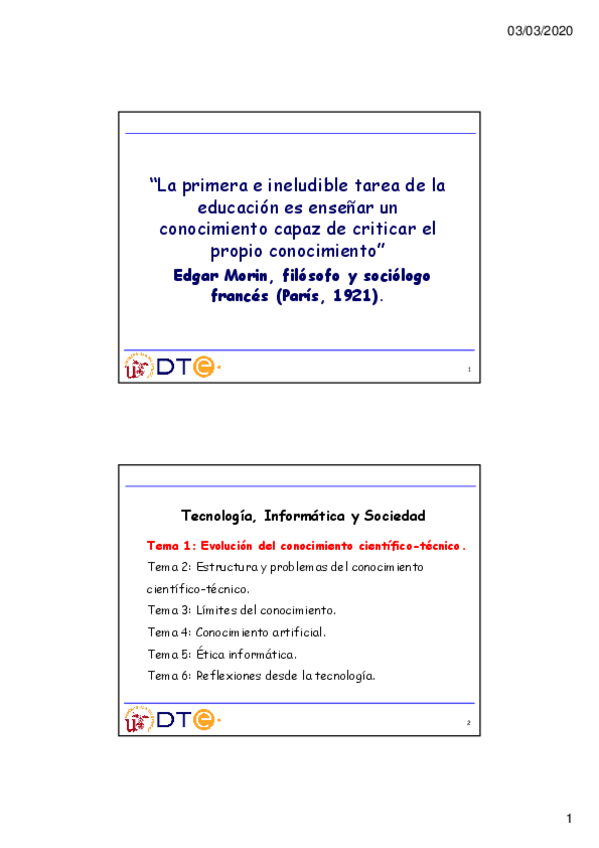 03/03/2020

"La primera e ineludible tarea de la educación es enseñar un conocimiento capaz de criticar el propio conocimiento"
Edgar Morin, filósofo y sociólogo francés (París, 1921).

DTe

1

Tecnología, Informática y Sociedad

Tema 1: Evolución del conocimiento científico-técnico.
Tema 2: Estructura y problemas del conocimiento científico-técnico.
Tema 3: Límites del conocimiento.
Tema 4: Conocimiento artificial.
Tema 5: Ética informática.
Tema 6: Reflexiones desde la tecnología.

DTe

2

1